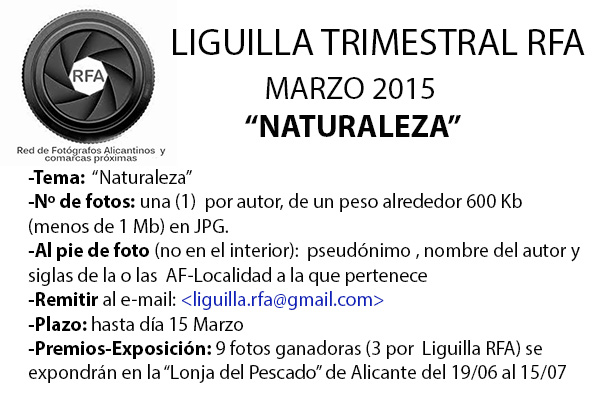 RFA

Red de Fotógrafos Alicantinos y comarcas próximas

LIGUILLA TRIMESTRAL RFA

MARZO 2015

"NATURALEZA"

-Tema: "Naturaleza"

-Nº de fotos: una (1) por autor, de un peso alrededor 600 Kb (menos de 1 Mb) en JPG.

-Al pie de foto (no en el interior): pseudónimo , nombre del autor y siglas de la o las AF-Localidad a la que pertenece

-Remitir al e-mail: <liguilla.rfa@gmail.com>

-Plazo: hasta día 15 Marzo

-Premios-Exposición: 9 fotos ganadoras (3 por Liguilla RFA) se expondrán en la "Lonja del Pescado" de Alicante del 19/06 al 15/07